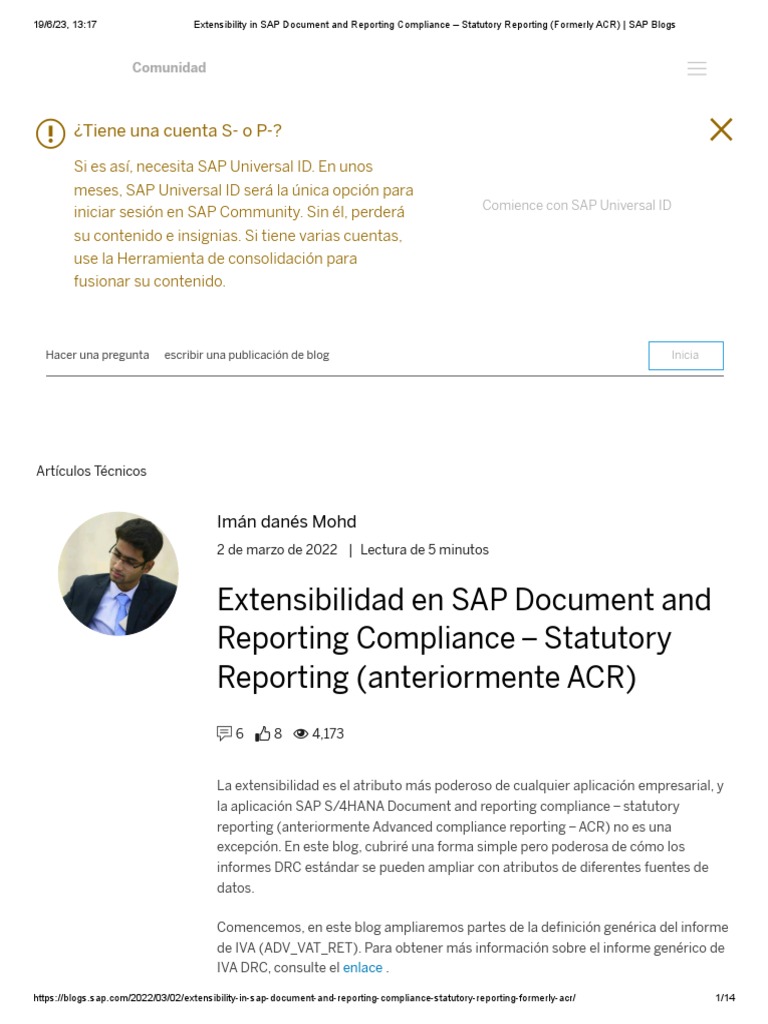 19/6/23, 13:17 Extensibility in SAP Document and Reporting Compliance – Statutory Reporting (Formerly ACR) | SAP Blogs

Comunidad

¿Tiene una cuenta S- o P-?

Si es así, necesita SAP Universal ID. En unos meses, SAP Universal ID será la única opción para iniciar sesión en SAP Community. Sin él, perderá su contenido e insignias. Si tiene varias cuentas, use la Herramienta de consolidación para fusionar su contenido.

Comience con SAP Universal ID

Hacer una pregunta escribir una publicación de blog

Inicia

Artículos Técnicos

Imán danés Mohd

2 de marzo de 2022 | Lectura de 5 minutos

Extensibilidad en SAP Document and Reporting Compliance – Statutory Reporting (anteriormente ACR)

6 8 4,173

La extensibilidad es el atributo más poderoso de cualquier aplicación empresarial, y la aplicación SAP S/4HANA Document and reporting compliance – statutory reporting (anteriormente Advanced compliance reporting – ACR) no es una excepción. En este blog, cubriré una forma simple pero poderosa de cómo los informes DRC estándar se pueden ampliar con atributos de diferentes fuentes de datos.

Comencemos, en este blog ampliaremos partes de la definición genérica del informe de IVA (ADV_VAT_RET). Para obtener más información sobre el informe genérico de IVA DRC, consulte el enlace .

https://blogs.sap.com/2022/03/02/extensibility-in-sap-document-and-reporting-compliance-statutory-reporting-formerly-acr/ 1/14